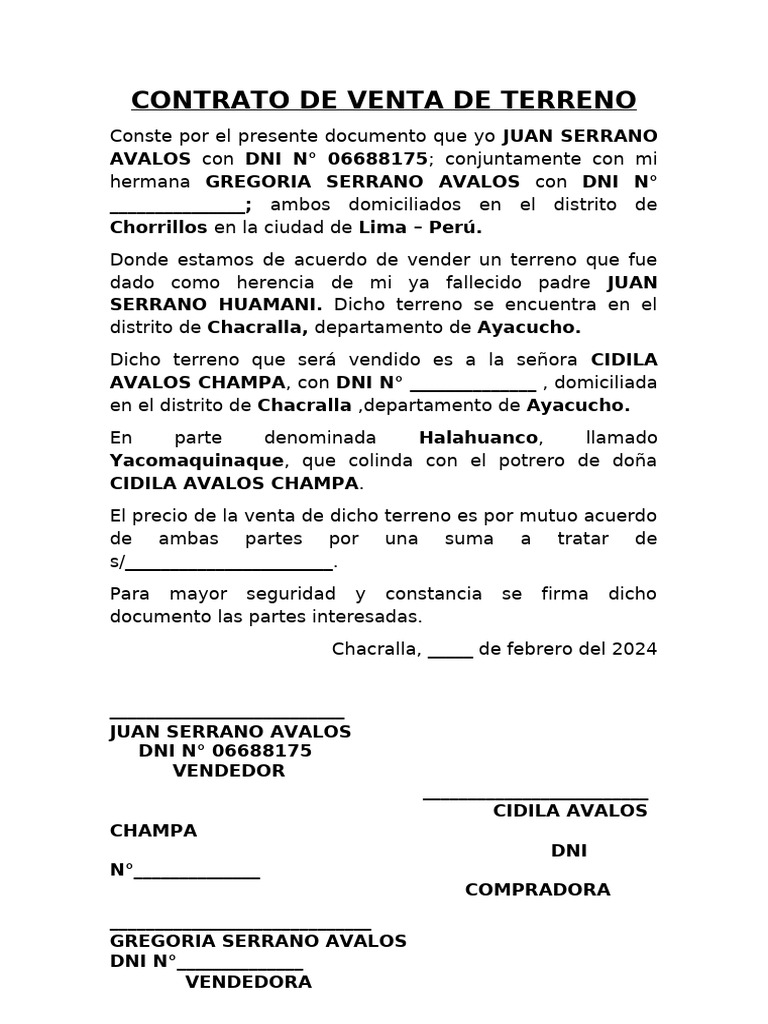 CONTRATO DE VENTA DE TERRENO

Conste por el presente documento que yo JUAN SERRANO AVALOS con DNI N° 06688175; conjuntamente con mi hermana GREGORIA SERRANO AVALOS con DNI N° ____; ambos domiciliados en el distrito de Chorrillos en la ciudad de Lima – Perú.

Donde estamos de acuerdo de vender un terreno que fue dado como herencia de mi ya fallecido padre JUAN SERRANO HUAMANI. Dicho terreno se encuentra en el distrito de Chacralla, departamento de Ayacucho.

Dicho terreno que será vendido es a la señora CIDILA AVALOS CHAMPA, con DNI N° ____ , domiciliada en el distrito de Chacralla ,departamento de Ayacucho.

En parte denominada Halahuanco, llamado Yacomaquinaque, que colinda con el potrero de doña CIDILA AVALOS CHAMPA.

El precio de la venta de dicho terreno es por mutuo acuerdo de ambas partes por una suma a tratar de s/____.

Para mayor seguridad y constancia se firma dicho documento las partes interesadas.

Chacralla, ____ de febrero del 2024

____
JUAN SERRANO AVALOS
DNI N° 06688175
VENDEDOR

____
CIDILA AVALOS
CHAMPA
DNI
N°____
COMPRADORA

____
GREGORIA SERRANO AVALOS
DNI N°____
VENDEDORA